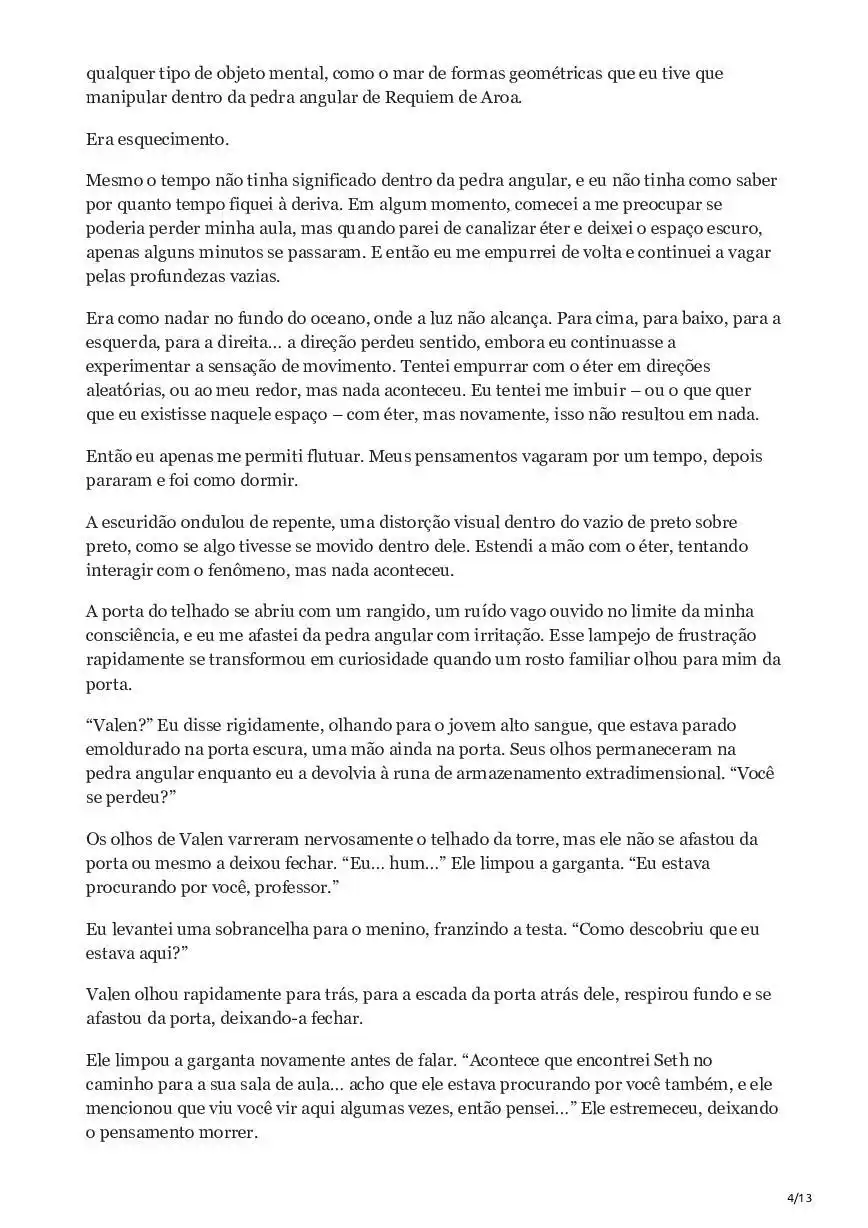 qualquer tipo de objeto mental, como o mar de formas geométricas que eu tive que manipular dentro da pedra angular de Requiem de Aroa.

Era esquecimento.

Mesmo o tempo não tinha significado dentro da pedra angular, e eu não tinha como saber por quanto tempo fiquei à deriva. Em algum momento, comecei a me preocupar se poderia perder minha aula, mas quando parei de canalizar éter e deixei o espaço escuro, apenas alguns minutos se passaram. E então eu me empurrei de volta e continuei a vagar pelas profundezas vazias.

Era como nadar no fundo do oceano, onde a luz não alcança. Para cima, para baixo, para a esquerda, para a direita… a direção perdeu sentido, embora eu continuasse a experimentar a sensação de movimento. Tentei empurrar com o éter em direções aleatórias, ou ao meu redor, mas nada aconteceu. Eu tentei me imbuir – ou o que quer que eu existisse naquele espaço – com éter, mas novamente, isso não resultou em nada.

Então eu apenas me permiti flutuar. Meus pensamentos vagaram por um tempo, depois pararam e foi como dormir.

A escuridão ondulou de repente, uma distorção visual dentro do vazio de preto sobre preto, como se algo tivesse se movido dentro dele. Estendi a mão com o éter, tentando interagir com o fenômeno, mas nada aconteceu.

A porta do telhado se abriu com um rangido, um ruído vago ouvido no limite da minha consciência, e eu me afastei da pedra angular com irritação. Esse lampejo de frustração rapidamente se transformou em curiosidade quando um rosto familiar olhou para mim da porta.

“Valen?” Eu disse rigidamente, olhando para o jovem alto sangue, que estava parado emoldurado na porta escura, uma mão ainda na porta. Seus olhos permaneceram na pedra angular enquanto eu a devolvia à runa de armazenamento extradimensional. “Você se perdeu?”

Os olhos de Valen varreram nervosamente o telhado da torre, mas ele não se afastou da porta ou mesmo a deixou fechar. “Eu… hum…” Ele limpou a garganta. “Eu estava procurando por você, professor.”

Eu levantei uma sobrancelha para o menino, franzindo a testa. “Como descobriu que eu estava aqui?”

Valen olhou rapidamente para trás, para a escada da porta atrás dele, respirou fundo e se afastou da porta, deixando-a fechar.

Ele limpou a garganta novamente antes de falar. “Acontece que encontrei Seth no caminho para a sua sala de aula… acho que ele estava procurando por você também, e ele mencionou que viu você vir aqui algumas vezes, então pensei…” Ele estremeceu, deixando o pensamento morrer.

4/13